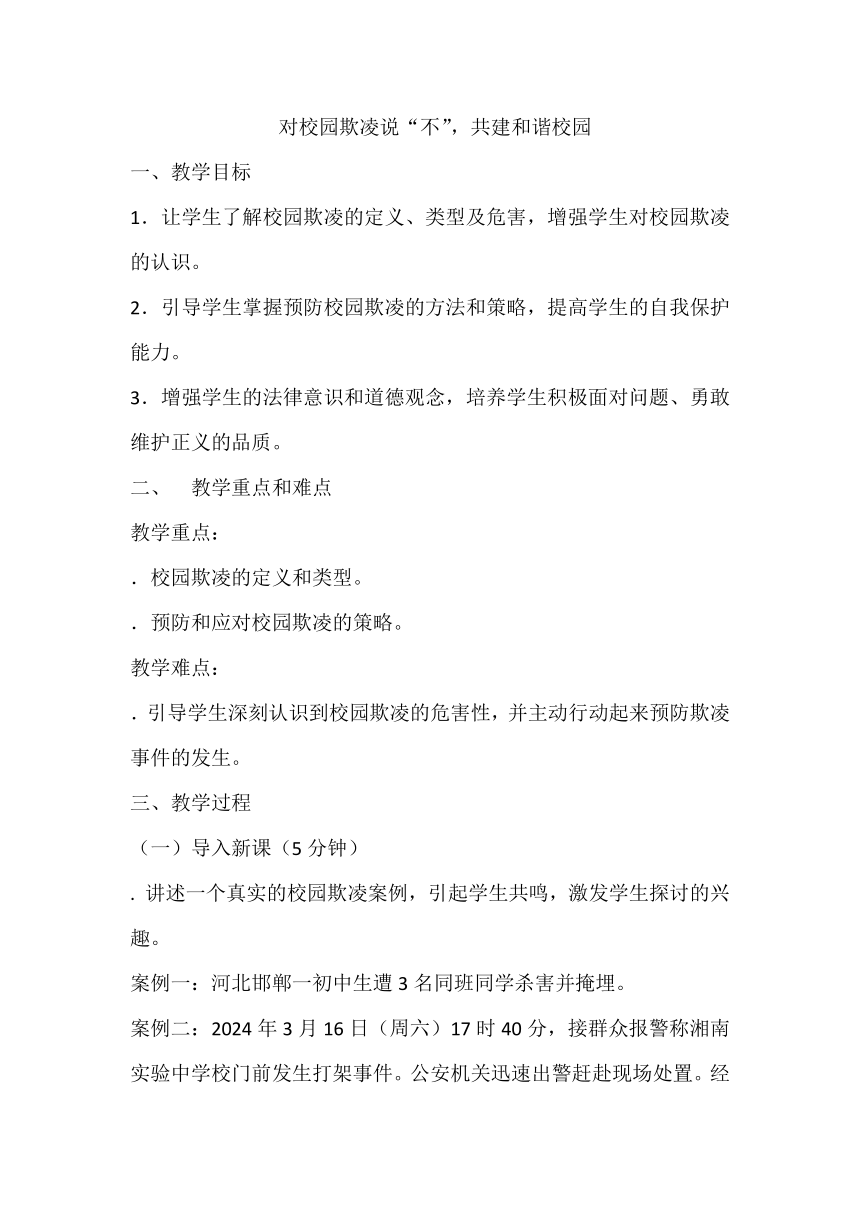 对校园欺凌说“不”，共建和谐校园

一、教学目标

1．让学生了解校园欺凌的定义、类型及危害，增强学生对校园欺凌的认识。

2．引导学生掌握预防校园欺凌的方法和策略，提高学生的自我保护能力。

3．增强学生的法律意识和道德观念，培养学生积极面对问题、勇敢维护正义的品质。

二、　教学重点和难点

教学重点：

．校园欺凌的定义和类型。

．预防和应对校园欺凌的策略。

教学难点：

．引导学生深刻认识到校园欺凌的危害性，并主动行动起来预防欺凌事件的发生。

三、教学过程

（一）导入新课（5 分钟）

．讲述一个真实的校园欺凌案例，引起学生共鸣，激发学生探讨的兴趣。

案例一：河北邯郸一初中生遭 3 名同班同学杀害并掩埋。

案例二：2024 年 3 月 16 日（周六）17 时 40 分，接群众报警称湘南实验中学校门前发生打架事件。公安机关迅速出警赶赴现场处置。经